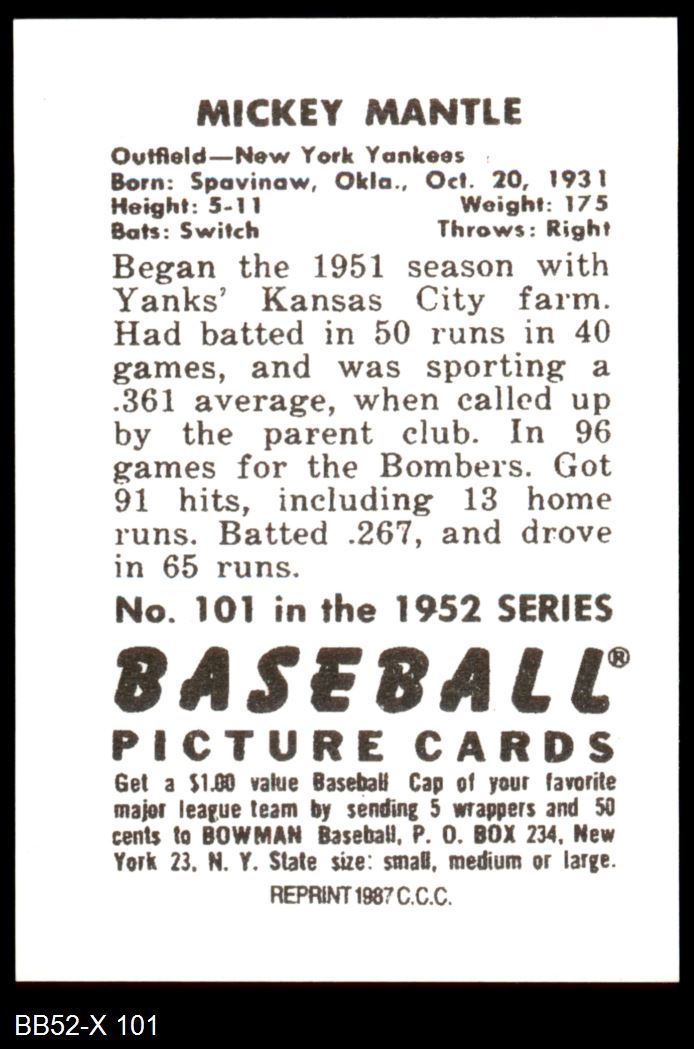 MICKEY MANTLE

Outfield—New York Yankees
Born: Spavinaw, Okla., Oct. 20, 1931
Height: 5-11 Weight: 175
Bats: Switch Throws: Right

Began the 1951 season with Yanks' Kansas City farm. Had batted in 50 runs in 40 games, and was sporting a .361 average, when called up by the parent club. In 96 games for the Bombers. Got 91 hits, including 13 home runs. Batted .267, and drove in 65 runs.

No. 101 in the 1952 SERIES

BASEBALL®
PICTURE CARDS

Get a $1.00 value Baseball Cap of your favorite major league team by sending 5 wrappers and 50 cents to BOWMAN Baseball, P. O. BOX 234, New York 23, N. Y. State size: small, medium or large.

REPRINT 1987 C.C.C.

BB52-X 101